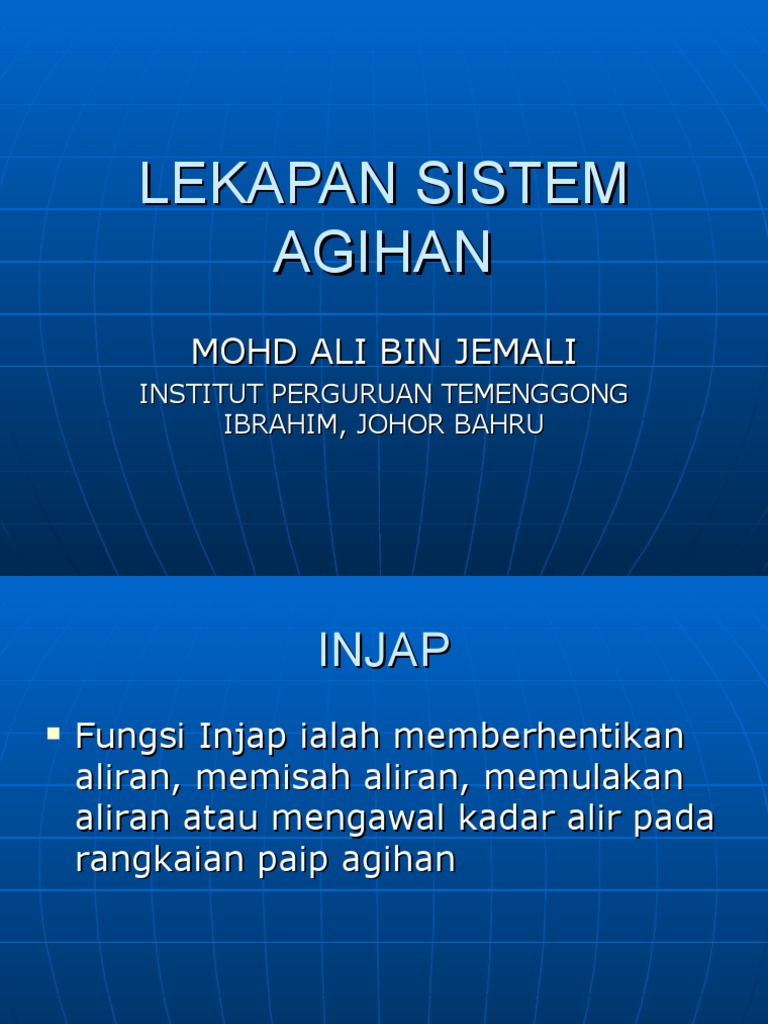 LEKAPAN SISTEM AGIHAN

MOHD ALI BIN JEMALI

INSTITUT PERGURUAN TEMENGGONG IBRAHIM, JOHOR BAHRU

INJAP

▪ Fungsi Injap ialah memberhentikan aliran, memisah aliran, memulakan aliran atau mengawal kadar alir pada rangkaian paip agihan